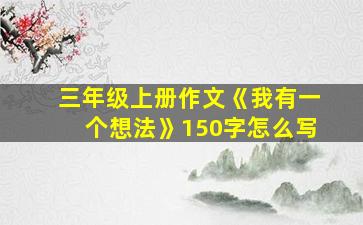 三年级上册作文《我有一个想法》150字怎么写